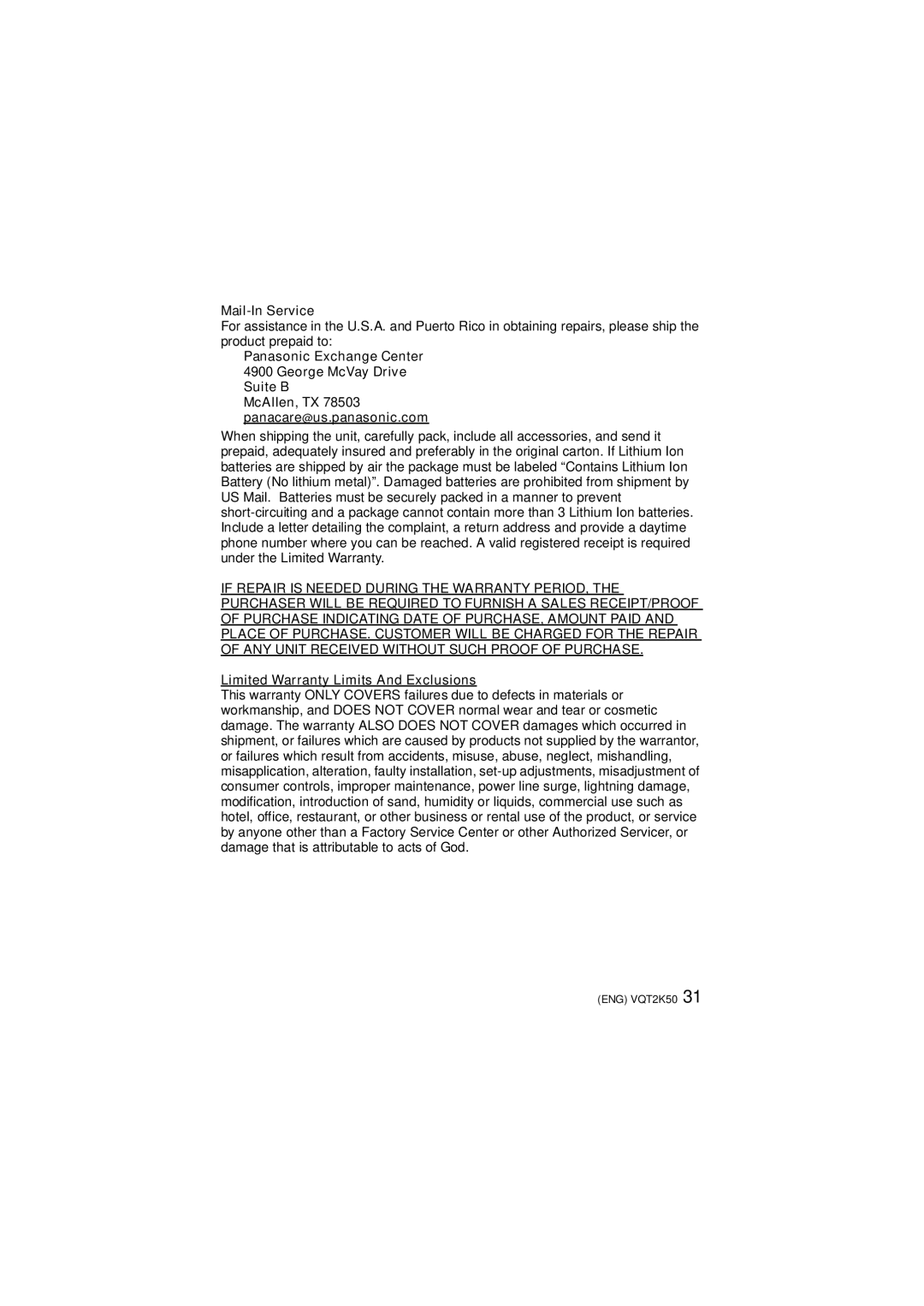 Mail-In Service
For assistance in the U.S.A. and Puerto Rico in obtaining repairs, please ship the product prepaid to:

Panasonic Exchange Center
4900 George McVay Drive
Suite B
McAllen, TX 78503
panacare@us.panasonic.com

When shipping the unit, carefully pack, include all accessories, and send it prepaid, adequately insured and preferably in the original carton. If Lithium Ion batteries are shipped by air the package must be labeled “Contains Lithium Ion Battery (No lithium metal)”. Damaged batteries are prohibited from shipment by US Mail. Batteries must be securely packed in a manner to prevent short-circuiting and a package cannot contain more than 3 Lithium Ion batteries. Include a letter detailing the complaint, a return address and provide a daytime phone number where you can be reached. A valid registered receipt is required under the Limited Warranty.

IF REPAIR IS NEEDED DURING THE WARRANTY PERIOD, THE PURCHASER WILL BE REQUIRED TO FURNISH A SALES RECEIPT/PROOF OF PURCHASE INDICATING DATE OF PURCHASE, AMOUNT PAID AND PLACE OF PURCHASE. CUSTOMER WILL BE CHARGED FOR THE REPAIR OF ANY UNIT RECEIVED WITHOUT SUCH PROOF OF PURCHASE.

Limited Warranty Limits And Exclusions
This warranty ONLY COVERS failures due to defects in materials or workmanship, and DOES NOT COVER normal wear and tear or cosmetic damage. The warranty ALSO DOES NOT COVER damages which occurred in shipment, or failures which are caused by products not supplied by the warrantor, or failures which result from accidents, misuse, abuse, neglect, mishandling, misapplication, alteration, faulty installation, set-up adjustments, misadjustment of consumer controls, improper maintenance, power line surge, lightning damage, modification, introduction of sand, humidity or liquids, commercial use such as hotel, office, restaurant, or other business or rental use of the product, or service by anyone other than a Factory Service Center or other Authorized Servicer, or damage that is attributable to acts of God.

(ENG) VQT2K50 31